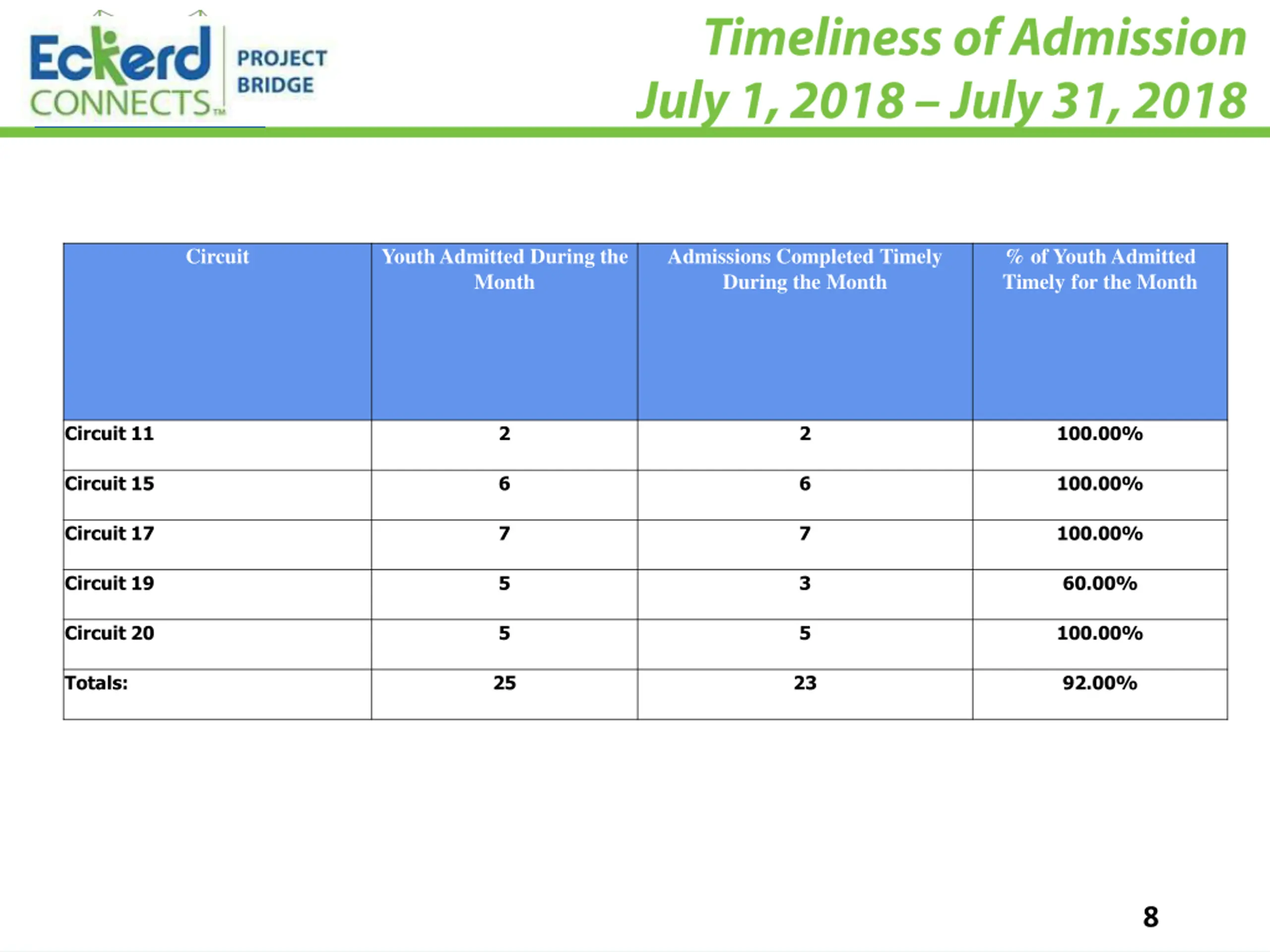 Eckerd CONNECTS™ PROJECT BRIDGE

Timeliness of Admission
July 1, 2018 – July 31, 2018

| Circuit | Youth Admitted During the Month | Admissions Completed Timely During the Month | % of Youth Admitted Timely for the Month |
|---|---|---|---|
| Circuit 11 | 2 | 2 | 100.00% |
| Circuit 15 | 6 | 6 | 100.00% |
| Circuit 17 | 7 | 7 | 100.00% |
| Circuit 19 | 5 | 3 | 60.00% |
| Circuit 20 | 5 | 5 | 100.00% |
| Totals: | 25 | 23 | 92.00% |

8